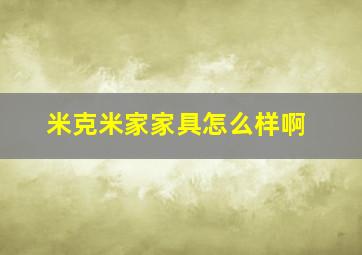 米克米家家具怎么样啊